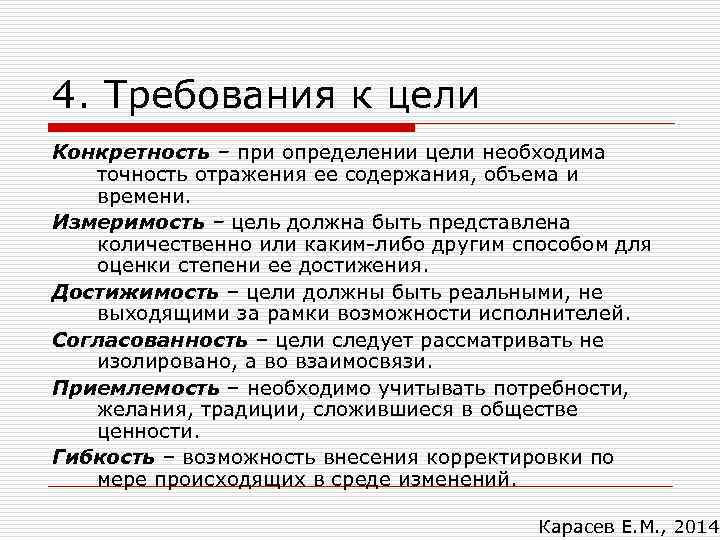 4. Требования к цели

Конкретность – при определении цели необходима точность отражения ее содержания, объема и времени.

Измеримость – цель должна быть представлена количественно или каким-либо другим способом для оценки степени ее достижения.

Достижимость – цели должны быть реальными, не выходящими за рамки возможности исполнителей.

Согласованность – цели следует рассматривать не изолировано, а во взаимосвязи.

Приемлемость – необходимо учитывать потребности, желания, традиции, сложившиеся в обществе ценности.

Гибкость – возможность внесения корректировки по мере происходящих в среде изменений.

Карасев Е.М., 2014